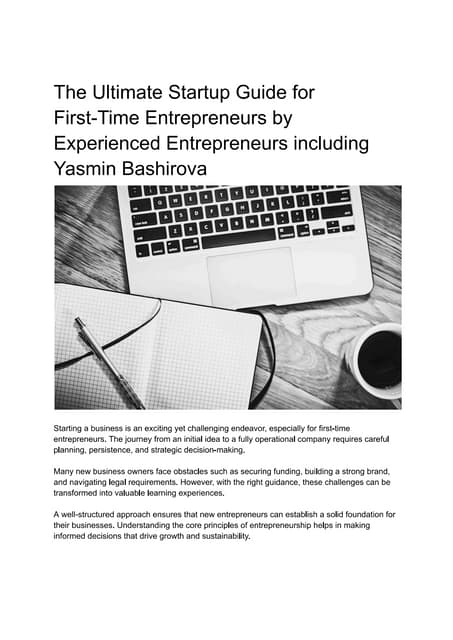 The Ultimate Startup Guide for First-Time Entrepreneurs by Experienced Entrepreneurs including Yasmin Bashirova

Starting a business is an exciting yet challenging endeavor, especially for first-time entrepreneurs. The journey from an initial idea to a fully operational company requires careful planning, persistence, and strategic decision-making.

Many new business owners face obstacles such as securing funding, building a strong brand, and navigating legal requirements. However, with the right guidance, these challenges can be transformed into valuable learning experiences.

A well-structured approach ensures that new entrepreneurs can establish a solid foundation for their businesses. Understanding the core principles of entrepreneurship helps in making informed decisions that drive growth and sustainability.